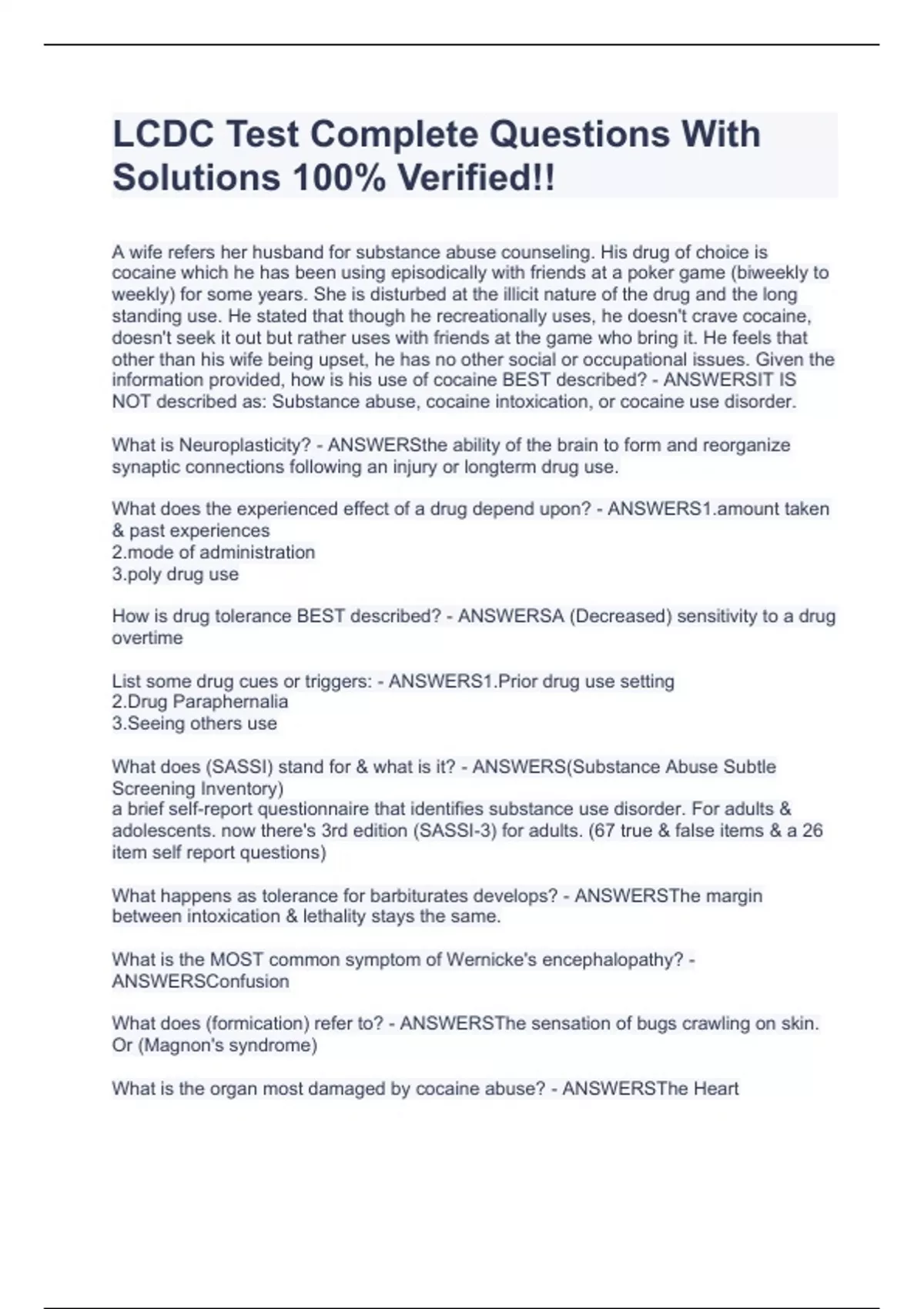 LCDC Test Complete Questions With Solutions 100% Verified!!

A wife refers her husband for substance abuse counseling. His drug of choice is cocaine which he has been using episodically with friends at a poker game (biweekly to weekly) for some years. She is disturbed at the illicit nature of the drug and the long standing use. He stated that though he recreationally uses, he doesn't crave cocaine, doesn't seek it out but rather uses with friends at the game who bring it. He feels that other than his wife being upset, he has no other social or occupational issues. Given the information provided, how is his use of cocaine BEST described? - ANSWERSIT IS NOT described as: Substance abuse, cocaine intoxication, or cocaine use disorder.

What is Neuroplasticity? - ANSWERSthe ability of the brain to form and reorganize synaptic connections following an injury or longterm drug use.

What does the experienced effect of a drug depend upon? - ANSWERS1.amount taken & past experiences
2.mode of administration
3.poly drug use

How is drug tolerance BEST described? - ANSWERSA (Decreased) sensitivity to a drug overtime

List some drug cues or triggers: - ANSWERS1.Prior drug use setting
2.Drug Paraphernalia
3.Seeing others use

What does (SASSI) stand for & what is it? - ANSWERS(Substance Abuse Subtle Screening Inventory)
a brief self-report questionnaire that identifies substance use disorder. For adults & adolescents. now there's 3rd edition (SASSI-3) for adults. (67 true & false items & a 26 item self report questions)

What happens as tolerance for barbiturates develops? - ANSWERSThe margin between intoxication & lethality stays the same.

What is the MOST common symptom of Wernicke's encephalopathy? - ANSWERSConfusion

What does (formication) refer to? - ANSWERSThe sensation of bugs crawling on skin. Or (Magnon's syndrome)

What is the organ most damaged by cocaine abuse? - ANSWERSThe Heart